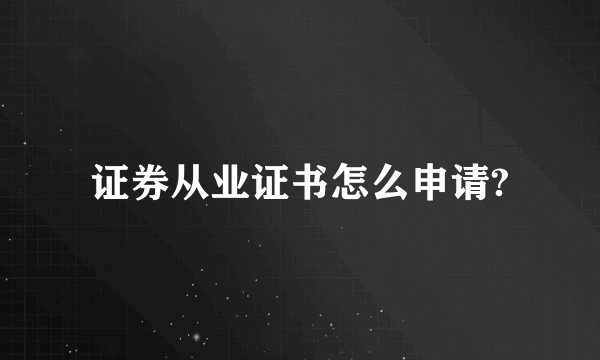 证券从业证书怎么申请?